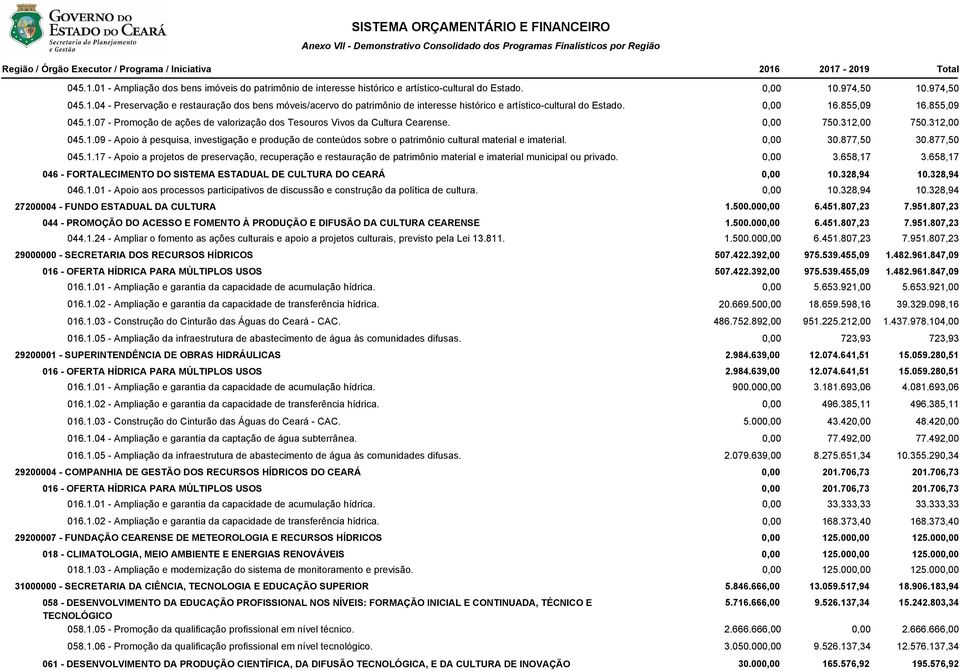 GOVERNO DO ESTADO DO CEARÁ
Secretaria do Planejamento e Gestão

SISTEMA ORÇAMENTÁRIO E FINANCEIRO
Anexo VII - Demonstrativo Consolidado dos Programas Finalísticos por Região

| Região / Órgão Executor / Programa / Iniciativa | 2016 | 2017 - 2019 | Total |
|---|---|---|---|
| 045.1.01 - Ampliação dos bens imóveis do patrimônio de interesse histórico e artístico-cultural do Estado. | 0,00 | 10.974,50 | 10.974,50 |
| 045.1.04 - Preservação e restauração dos bens móveis/acervo do patrimônio de interesse histórico e artístico-cultural do Estado. | 0,00 | 16.855,09 | 16.855,09 |
| 045.1.07 - Promoção de ações de valorização dos Tesouros Vivos da Cultura Cearense. | 0,00 | 750.312,00 | 750.312,00 |
| 045.1.09 - Apoio à pesquisa, investigação e produção de conteúdos sobre o patrimônio cultural material e imaterial. | 0,00 | 30.877,50 | 30.877,50 |
| 045.1.17 - Apoio a projetos de preservação, recuperação e restauração de patrimônio material e imaterial municipal ou privado. | 0,00 | 3.658,17 | 3.658,17 |
| 046 - FORTALECIMENTO DO SISTEMA ESTADUAL DE CULTURA DO CEARÁ | 0,00 | 10.328,94 | 10.328,94 |
| 046.1.01 - Apoio aos processos participativos de discussão e construção da política de cultura. | 0,00 | 10.328,94 | 10.328,94 |
| 27200004 - FUNDO ESTADUAL DA CULTURA | 1.500.000,00 | 6.451.807,23 | 7.951.807,23 |
| 044 - PROMOÇÃO DO ACESSO E FOMENTO À PRODUÇÃO E DIFUSÃO DA CULTURA CEARENSE | 1.500.000,00 | 6.451.807,23 | 7.951.807,23 |
| 044.1.24 - Ampliar o fomento as ações culturais e apoio a projetos culturais, previsto pela Lei 13.811. | 1.500.000,00 | 6.451.807,23 | 7.951.807,23 |
| 29000000 - SECRETARIA DOS RECURSOS HÍDRICOS | 507.422.392,00 | 975.539.455,09 | 1.482.961.847,09 |
| 016 - OFERTA HÍDRICA PARA MÚLTIPLOS USOS | 507.422.392,00 | 975.539.455,09 | 1.482.961.847,09 |
| 016.1.01 - Ampliação e garantia da capacidade de acumulação hídrica. | 0,00 | 5.653.921,00 | 5.653.921,00 |
| 016.1.02 - Ampliação e garantia da capacidade de transferência hídrica. | 20.669.500,00 | 18.659.598,16 | 39.329.098,16 |
| 016.1.03 - Construção do Cinturão das Águas do Ceará - CAC. | 486.752.892,00 | 951.225.212,00 | 1.437.978.104,00 |
| 016.1.05 - Ampliação da infraestrutura de abastecimento de água às comunidades difusas. | 0,00 | 723,93 | 723,93 |
| 29200001 - SUPERINTENDÊNCIA DE OBRAS HIDRÁULICAS | 2.984.639,00 | 12.074.641,51 | 15.059.280,51 |
| 016 - OFERTA HÍDRICA PARA MÚLTIPLOS USOS | 2.984.639,00 | 12.074.641,51 | 15.059.280,51 |
| 016.1.01 - Ampliação e garantia da capacidade de acumulação hídrica. | 900.000,00 | 3.181.693,06 | 4.081.693,06 |
| 016.1.02 - Ampliação e garantia da capacidade de transferência hídrica. | 0,00 | 496.385,11 | 496.385,11 |
| 016.1.03 - Construção do Cinturão das Águas do Ceará - CAC. | 5.000,00 | 43.420,00 | 48.420,00 |
| 016.1.04 - Ampliação e garantia da captação de água subterrânea. | 0,00 | 77.492,00 | 77.492,00 |
| 016.1.05 - Ampliação da infraestrutura de abastecimento de água às comunidades difusas. | 2.079.639,00 | 8.275.651,34 | 10.355.290,34 |
| 29200004 - COMPANHIA DE GESTÃO DOS RECURSOS HÍDRICOS DO CEARÁ | 0,00 | 201.706,73 | 201.706,73 |
| 016 - OFERTA HÍDRICA PARA MÚLTIPLOS USOS | 0,00 | 201.706,73 | 201.706,73 |
| 016.1.01 - Ampliação e garantia da capacidade de acumulação hídrica. | 0,00 | 33.333,33 | 33.333,33 |
| 016.1.02 - Ampliação e garantia da capacidade de transferência hídrica. | 0,00 | 168.373,40 | 168.373,40 |
| 29200007 - FUNDAÇÃO CEARENSE DE METEOROLOGIA E RECURSOS HÍDRICOS | 0,00 | 125.000,00 | 125.000,00 |
| 018 - CLIMATOLOGIA, MEIO AMBIENTE E ENERGIAS RENOVÁVEIS | 0,00 | 125.000,00 | 125.000,00 |
| 018.1.03 - Ampliação e modernização do sistema de monitoramento e previsão. | 0,00 | 125.000,00 | 125.000,00 |
| 31000000 - SECRETARIA DA CIÊNCIA, TECNOLOGIA E EDUCAÇÃO SUPERIOR | 5.846.666,00 | 13.059.517,94 | 18.906.183,94 |
| 058 - DESENVOLVIMENTO DA EDUCAÇÃO PROFISSIONAL NOS NÍVEIS: FORMAÇÃO INICIAL E CONTINUADA, TÉCNICO E TECNOLÓGICO | 5.716.666,00 | 9.526.137,34 | 15.242.803,34 |
| 058.1.05 - Promoção da qualificação profissional em nível técnico. | 2.666.666,00 | 0,00 | 2.666.666,00 |
| 058.1.06 - Promoção da qualificação profissional em nível tecnológico. | 3.050.000,00 | 9.526.137,34 | 12.576.137,34 |
| 061 - DESENVOLVIMENTO DA PRODUÇÃO CIENTÍFICA, DA DIFUSÃO TECNOLÓGICA, E DA CULTURA DE INOVAÇÃO | 30.000,00 | 165.576,92 | 195.576,92 |